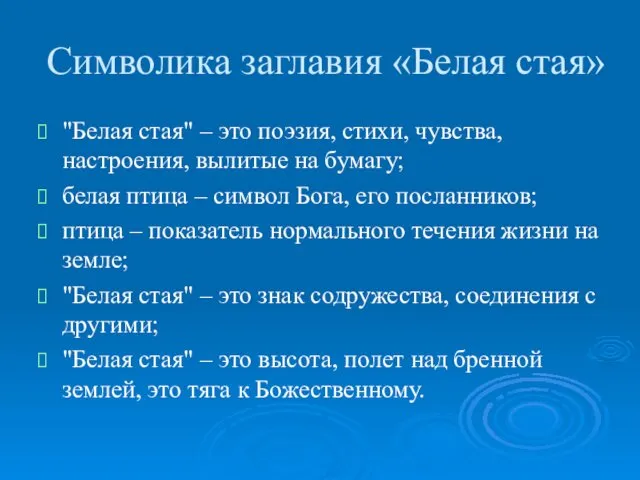 Символика заглавия «Белая стая»

"Белая стая" – это поэзия, стихи, чувства, настроения, вылитые на бумагу;

белая птица – символ Бога, его посланников;

птица – показатель нормального течения жизни на земле;

"Белая стая" – это знак содружества, соединения с другими;

"Белая стая" – это высота, полет над бренной землей, это тяга к Божественному.